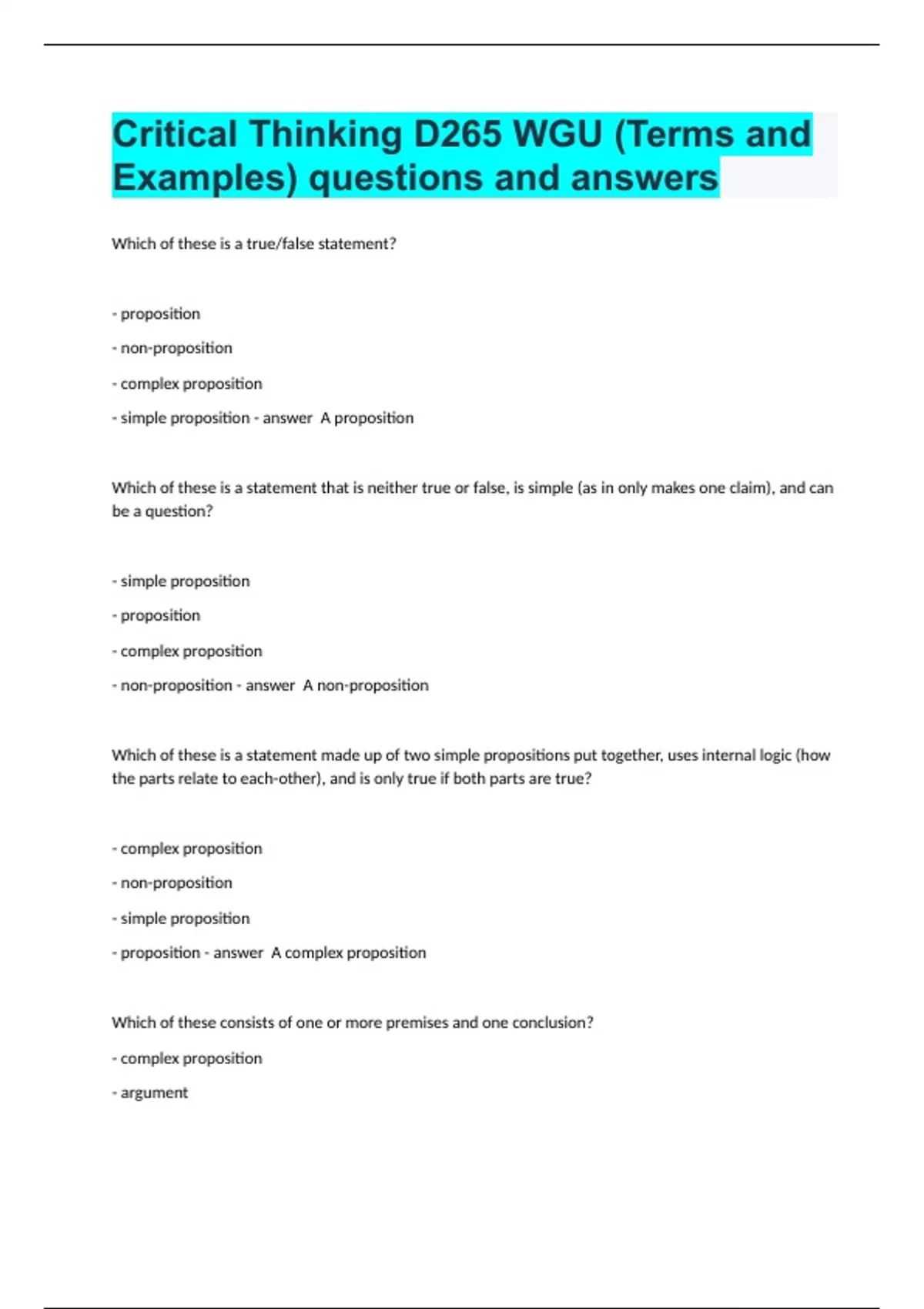 Critical Thinking D265 WGU (Terms and Examples) questions and answers

Which of these is a true/false statement?

- proposition

- non-proposition

- complex proposition

- simple proposition - answer  A proposition

Which of these is a statement that is neither true or false, is simple (as in only makes one claim), and can be a question?

- simple proposition

- proposition

- complex proposition

- non-proposition - answer  A non-proposition

Which of these is a statement made up of two simple propositions put together, uses internal logic (how the parts relate to each-other), and is only true if both parts are true?

- complex proposition

- non-proposition

- simple proposition

- proposition - answer  A complex proposition

Which of these consists of one or more premises and one conclusion?

- complex proposition

- argument